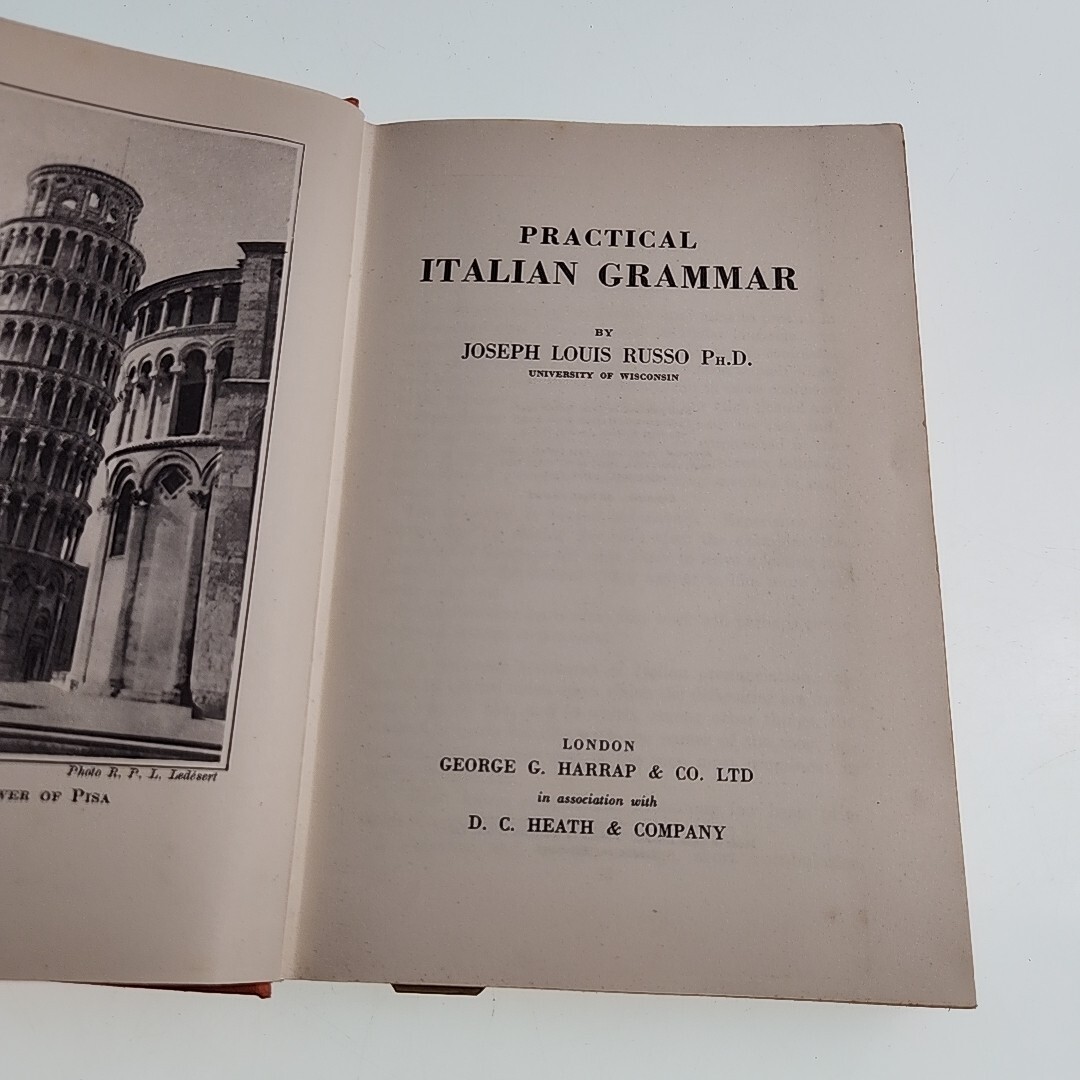 Photo R. P. L. Ledésert

WER OF PISA

PRACTICAL
ITALIAN GRAMMAR

BY
JOSEPH LOUIS RUSSO PH.D.
UNIVERSITY OF WISCONSIN

LONDON
GEORGE G. HARRAP & CO. LTD
in association with
D. C. HEATH & COMPANY